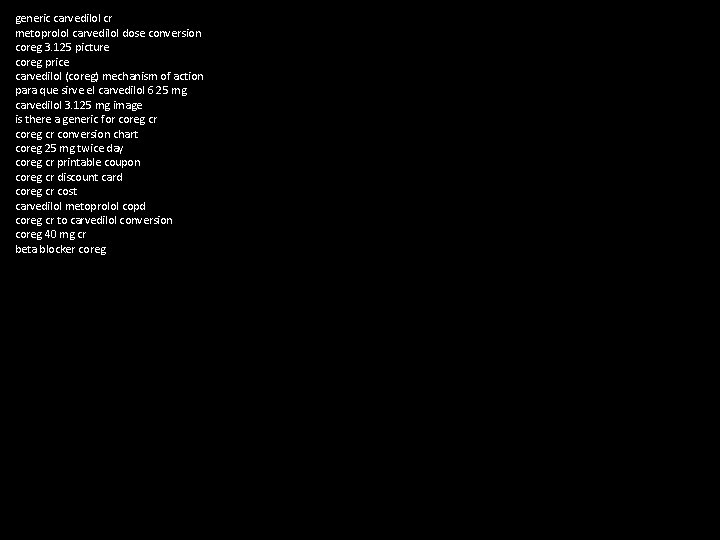 generic carvedilol cr
metoprolol carvedilol dose conversion
coreg 3.125 picture
coreg price
carvedilol (coreg) mechanism of action
para que sirve el carvedilol 6 25 mg
carvedilol 3.125 mg image
is there a generic for coreg cr
coreg cr conversion chart
coreg 25 mg twice day
coreg cr printable coupon
coreg cr discount card
coreg cr cost
carvedilol metoprolol copd
coreg cr to carvedilol conversion
coreg 40 mg cr
beta blocker coreg